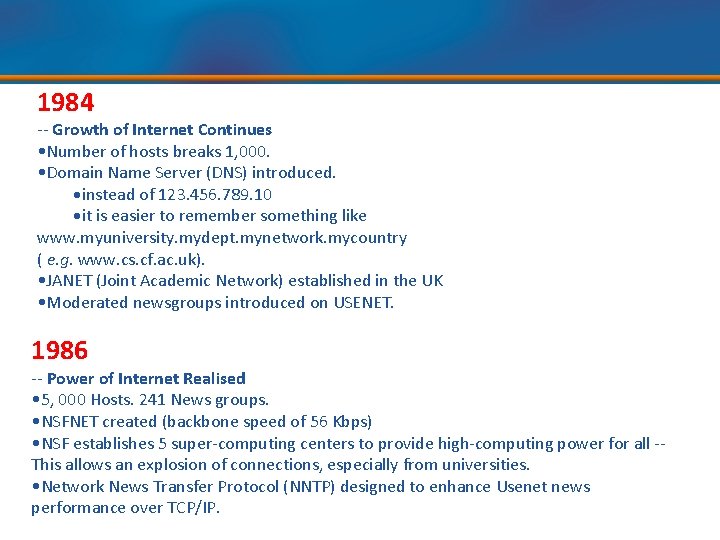 1984

-- Growth of Internet Continues
•Number of hosts breaks 1,000.
•Domain Name Server (DNS) introduced.
•instead of 123.456.789.10
•it is easier to remember something like www.myuniversity.mydept.mynetwork.mycountry ( e.g. www.cs.cf.ac.uk).
•JANET (Joint Academic Network) established in the UK
•Moderated newsgroups introduced on USENET.

1986

-- Power of Internet Realised
•5, 000 Hosts. 241 News groups.
•NSFNET created (backbone speed of 56 Kbps)
•NSF establishes 5 super-computing centers to provide high-computing power for all -- This allows an explosion of connections, especially from universities.
•Network News Transfer Protocol (NNTP) designed to enhance Usenet news performance over TCP/IP.